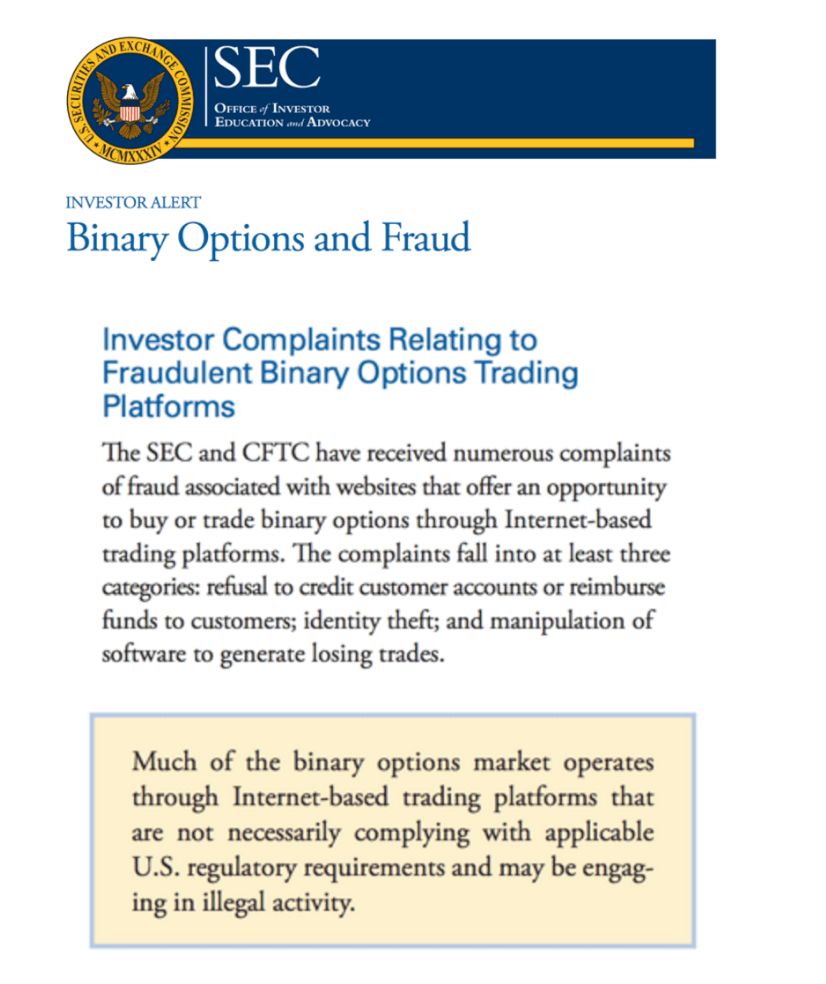 U.S. SECURITIES AND EXCHANGE COMMISSION
MCMXXXIV

SEC
OFFICE of INVESTOR EDUCATION and ADVOCACY

INVESTOR ALERT
Binary Options and Fraud

Investor Complaints Relating to Fraudulent Binary Options Trading Platforms

The SEC and CFTC have received numerous complaints of fraud associated with websites that offer an opportunity to buy or trade binary options through Internet-based trading platforms. The complaints fall into at least three categories: refusal to credit customer accounts or reimburse funds to customers; identity theft; and manipulation of software to generate losing trades.

Much of the binary options market operates through Internet-based trading platforms that are not necessarily complying with applicable U.S. regulatory requirements and may be engaging in illegal activity.